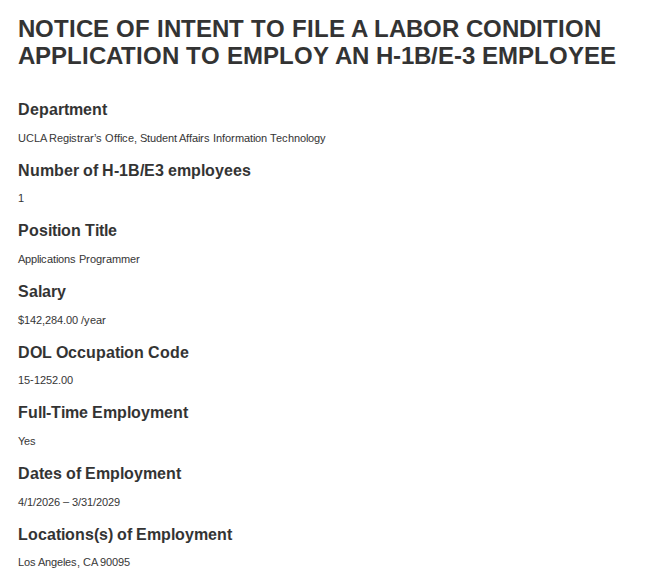 NOTICE OF INTENT TO FILE A LABOR CONDITION APPLICATION TO EMPLOY AN H-1B/E-3 EMPLOYEE

Department

UCLA Registrar's Office, Student Affairs Information Technology

Number of H-1B/E3 employees

1

Position Title

Applications Programmer

Salary

$142,284.00 /year

DOL Occupation Code

15-1252.00

Full-Time Employment

Yes

Dates of Employment

4/1/2026 – 3/31/2029

Locations(s) of Employment

Los Angeles, CA 90095